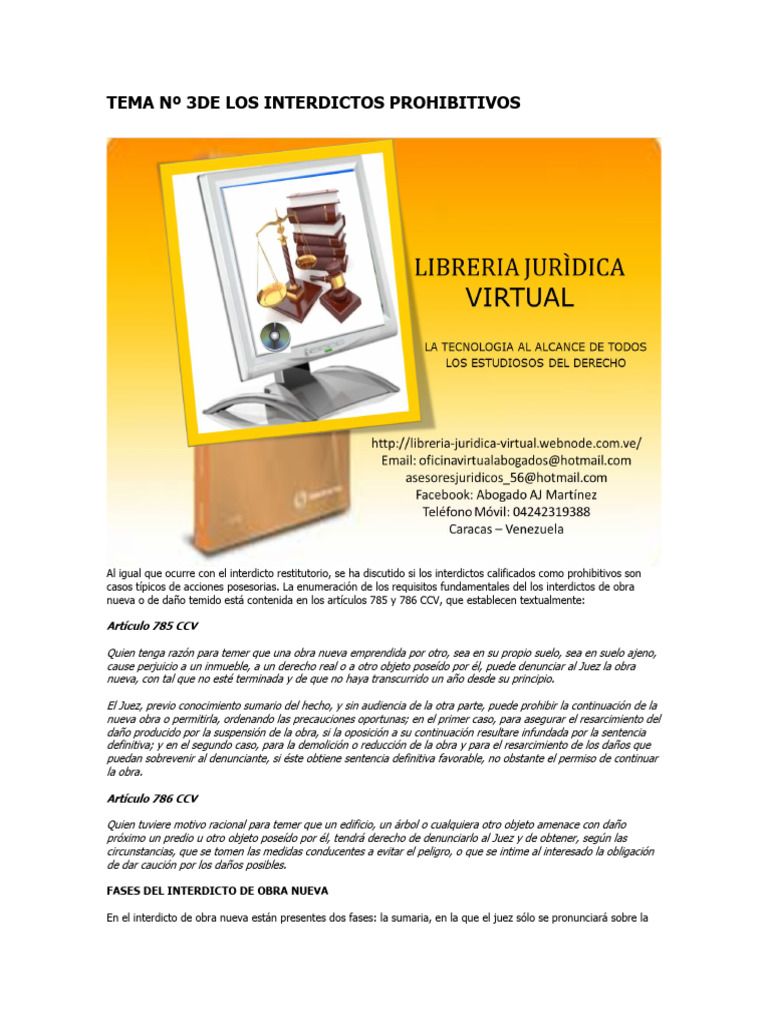 TEMA Nº 3DE LOS INTERDICTOS PROHIBITIVOS

LIBRERIA JURÌDICA VIRTUAL

LA TECNOLOGIA AL ALCANCE DE TODOS LOS ESTUDIOSOS DEL DERECHO

http://libreria-juridica-virtual.webnode.com.ve/
Email: oficinavirtualabogados@hotmail.com
asesoresjuridicos_56@hotmail.com
Facebook: Abogado AJ Martínez
Teléfono Móvil: 04242319388
Caracas – Venezuela

Al igual que ocurre con el interdicto restitutorio, se ha discutido si los interdictos calificados como prohibitivos son casos típicos de acciones posesorias. La enumeración de los requisitos fundamentales del los interdictos de obra nueva o de daño temido está contenida en los artículos 785 y 786 CCV, que establecen textualmente:

Artículo 785 CCV

Quien tenga razón para temer que una obra nueva emprendida por otro, sea en su propio suelo, sea en suelo ajeno, cause perjuicio a un inmueble, a un derecho real o a otro objeto poseído por él, puede denunciar al Juez la obra nueva, con tal que no esté terminada y de que no haya transcurrido un año desde su principio.

El Juez, previo conocimiento sumario del hecho, y sin audiencia de la otra parte, puede prohibir la continuación de la nueva obra o permitirla, ordenando las precauciones oportunas; en el primer caso, para asegurar el resarcimiento del daño producido por la suspensión de la obra, si la oposición a su continuación resultare infundada por la sentencia definitiva; y en el segundo caso, para la demolición o reducción de la obra y para el resarcimiento de los daños que puedan sobrevenir al denunciante, si éste obtiene sentencia definitiva favorable, no obstante el permiso de continuar la obra.

Artículo 786 CCV

Quien tuviere motivo racional para temer que un edificio, un árbol o cualquiera otro objeto amenace con daño próximo un predio u otro objeto poseído por él, tendrá derecho de denunciarlo al Juez y de obtener, según las circunstancias, que se tomen las medidas conducentes a evitar el peligro, o que se intime al interesado la obligación de dar caución por los daños posibles.

FASES DEL INTERDICTO DE OBRA NUEVA

En el interdicto de obra nueva están presentes dos fases: la sumaria, en la que el juez sólo se pronunciará sobre la